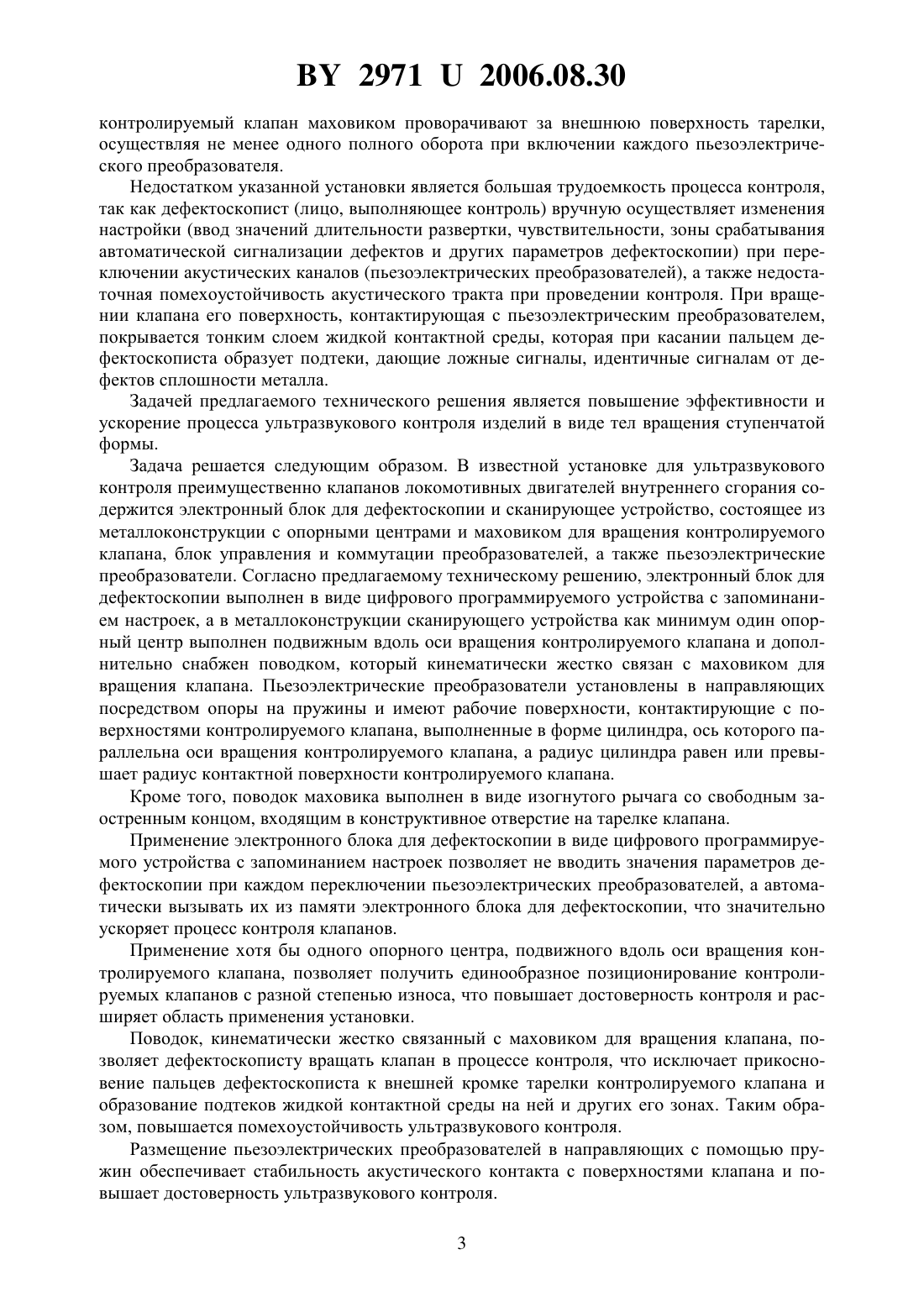 BY 2971 U 2006.08.30

контролируемый клапан маховиком проворачивают за внешнюю поверхность тарелки, осуществляя не менее одного полного оборота при включении каждого пьезоэлектрического преобразователя.

Недостатком указанной установки является большая трудоемкость процесса контроля, так как дефектоскопист (лицо, выполняющее контроль) вручную осуществляет изменения настройки (ввод значений длительности развертки, чувствительности, зоны срабатывания автоматической сигнализации дефектов и других параметров дефектоскопии) при переключении акустических каналов (пьезоэлектрических преобразователей), а также недостаточная помехоустойчивость акустического тракта при проведении контроля. При вращении клапана его поверхность, контактирующая с пьезоэлектрическим преобразователем, покрывается тонким слоем жидкой контактной среды, которая при касании пальцем дефектоскописта образует подтеки, дающие ложные сигналы, идентичные сигналам от дефектов сплошности металла.

Задачей предлагаемого технического решения является повышение эффективности и ускорение процесса ультразвукового контроля изделий в виде тел вращения ступенчатой формы.

Задача решается следующим образом. В известной установке для ультразвукового контроля преимущественно клапанов локомотивных двигателей внутреннего сгорания содержится электронный блок для дефектоскопии и сканирующее устройство, состоящее из металлоконструкции с опорными центрами и маховиком для вращения контролируемого клапана, блок управления и коммутации преобразователей, а также пьезоэлектрические преобразователи. Согласно предлагаемому техническому решению, электронный блок для дефектоскопии выполнен в виде цифрового программируемого устройства с запоминанием настроек, а в металлоконструкции сканирующего устройства как минимум один опорный центр выполнен подвижным вдоль оси вращения контролируемого клапана и дополнительно снабжен поводком, который кинематически жестко связан с маховиком для вращения клапана. Пьезоэлектрические преобразователи установлены в направляющих посредством опоры на пружины и имеют рабочие поверхности, контактирующие с поверхностями контролируемого клапана, выполненные в форме цилиндра, ось которого параллельна оси вращения контролируемого клапана, а радиус цилиндра равен или превышает радиус контактной поверхности контролируемого клапана.

Кроме того, поводок маховика выполнен в виде изогнутого рычага со свободным заостренным концом, входящим в конструктивное отверстие на тарелке клапана.

Применение электронного блока для дефектоскопии в виде цифрового программируемого устройства с запоминанием настроек позволяет не вводить значения параметров дефектоскопии при каждом переключении пьезоэлектрических преобразователей, а автоматически вызывать их из памяти электронного блока для дефектоскопии, что значительно ускоряет процесс контроля клапанов.

Применение хотя бы одного опорного центра, подвижного вдоль оси вращения контролируемого клапана, позволяет получить единообразное позиционирование контролируемых клапанов с разной степенью износа, что повышает достоверность контроля и расширяет область применения установки.

Поводок, кинематически жестко связанный с маховиком для вращения клапана, позволяет дефектоскописту вращать клапан в процессе контроля, что исключает прикосновение пальцев дефектоскописта к внешней кромке тарелки контролируемого клапана и образование подтеков жидкой контактной среды на ней и других его зонах. Таким образом, повышается помехоустойчивость ультразвукового контроля.

Размещение пьезоэлектрических преобразователей в направляющих с помощью пружин обеспечивает стабильность акустического контакта с поверхностями клапана и повышает достоверность ультразвукового контроля.

3